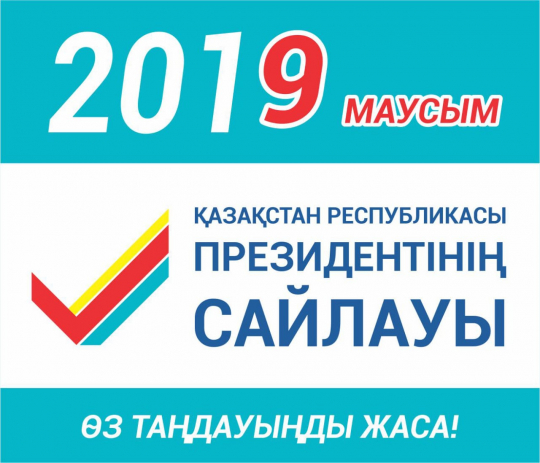 2019 9 МАУСЫМ

ҚАЗАҚСТАН РЕСПУБЛИКАСЫ
ПРЕЗИДЕНТІНІҢ
САЙЛАУЫ

ӨЗ ТАҢДАУЫҢДЫ ЖАСА!